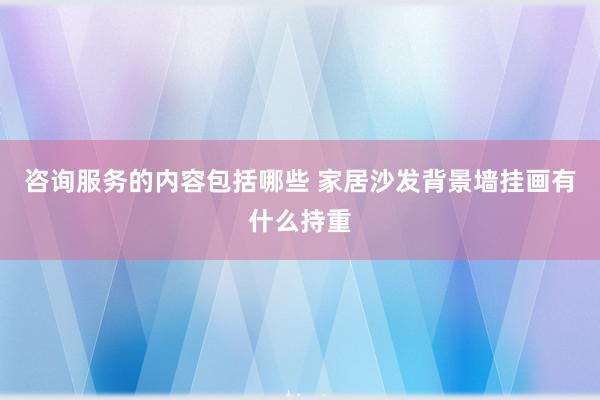 咨询服务的内容包括哪些 家居沙发背景墙挂画有什么持重